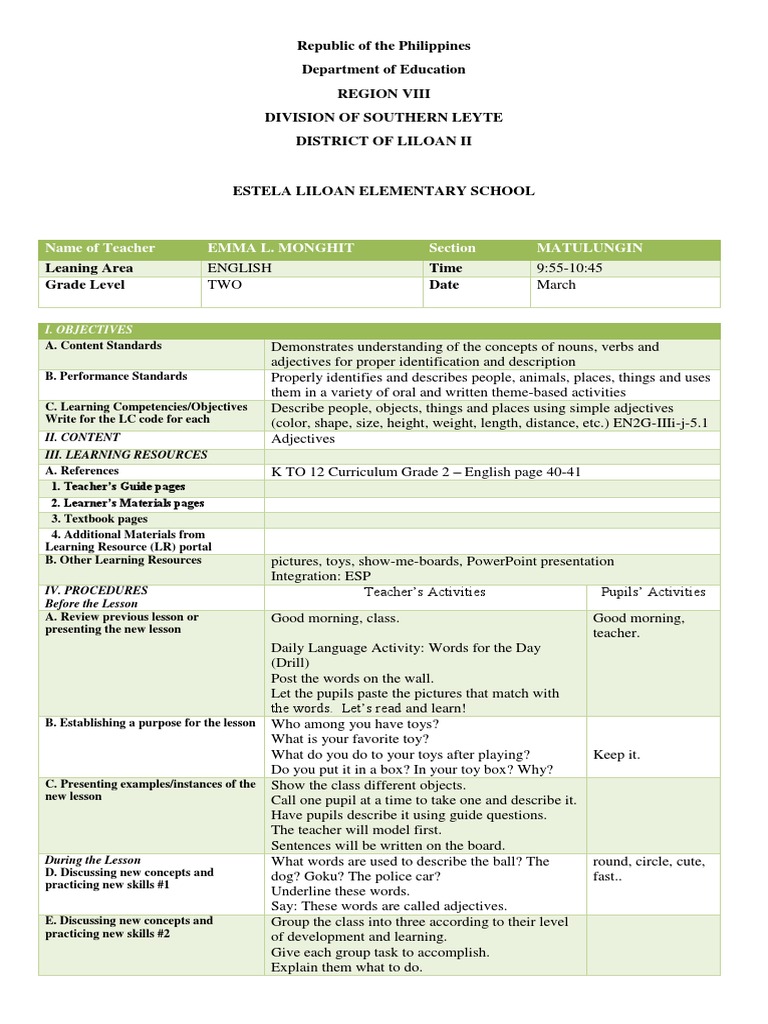 Republic of the Philippines
Department of Education
REGION VIII
DIVISION OF SOUTHERN LEYTE
DISTRICT OF LILOAN II

ESTELA LILOAN ELEMENTARY SCHOOL

| Name of Teacher | EMMA L. MONGHIT | Section | MATULUNGIN |
|---|---|---|---|
| Leaning Area | ENGLISH | Time | 9:55-10:45 |
| Grade Level | TWO | Date | March |

| I. OBJECTIVES | | |
|---|---|---|
| A. Content Standards | Demonstrates understanding of the concepts of nouns, verbs and adjectives for proper identification and description | |
| B. Performance Standards | Properly identifies and describes people, animals, places, things and uses them in a variety of oral and written theme-based activities | |
| C. Learning Competencies/Objectives Write for the LC code for each | Describe people, objects, things and places using simple adjectives (color, shape, size, height, weight, length, distance, etc.) EN2G-IIIi-j-5.1 | |
| II. CONTENT | Adjectives | |
| III. LEARNING RESOURCES | | |
| A. References | K TO 12 Curriculum Grade 2 – English page 40-41 | |
| 1. Teacher's Guide pages | | |
| 2. Learner's Materials pages | | |
| 3. Textbook pages | | |
| 4. Additional Materials from Learning Resource (LR) portal | | |
| B. Other Learning Resources | pictures, toys, show-me-boards, PowerPoint presentation Integration: ESP | |
| IV. PROCEDURES Before the Lesson | Teacher's Activities | Pupils' Activities |
| A. Review previous lesson or presenting the new lesson | Good morning, class. Daily Language Activity: Words for the Day (Drill) Post the words on the wall. Let the pupils paste the pictures that match with the words. Let's read and learn! | Good morning, teacher. |
| B. Establishing a purpose for the lesson | Who among you have toys? What is your favorite toy? What do you do to your toys after playing? Do you put it in a box? In your toy box? Why? | Keep it. |
| C. Presenting examples/instances of the new lesson | Show the class different objects. Call one pupil at a time to take one and describe it. Have pupils describe it using guide questions. The teacher will model first. Sentences will be written on the board. | |
| During the Lesson D. Discussing new concepts and practicing new skills #1 | What words are used to describe the ball? The dog? Goku? The police car? Underline these words. Say: These words are called adjectives. | round, circle, cute, fast.. |
| E. Discussing new concepts and practicing new skills #2 | Group the class into three according to their level of development and learning. Give each group task to accomplish. Explain them what to do. | |